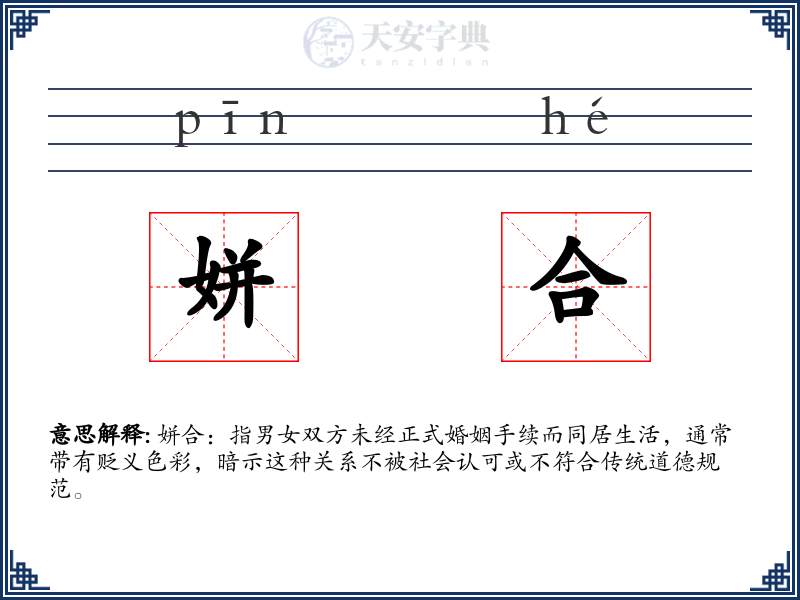 天安字典
tanzidian

pīn hé

姘 合

意思解释: 姘合：指男女双方未经正式婚姻手续而同居生活，通常带有贬义色彩，暗示这种关系不被社会认可或不符合传统道德规范。